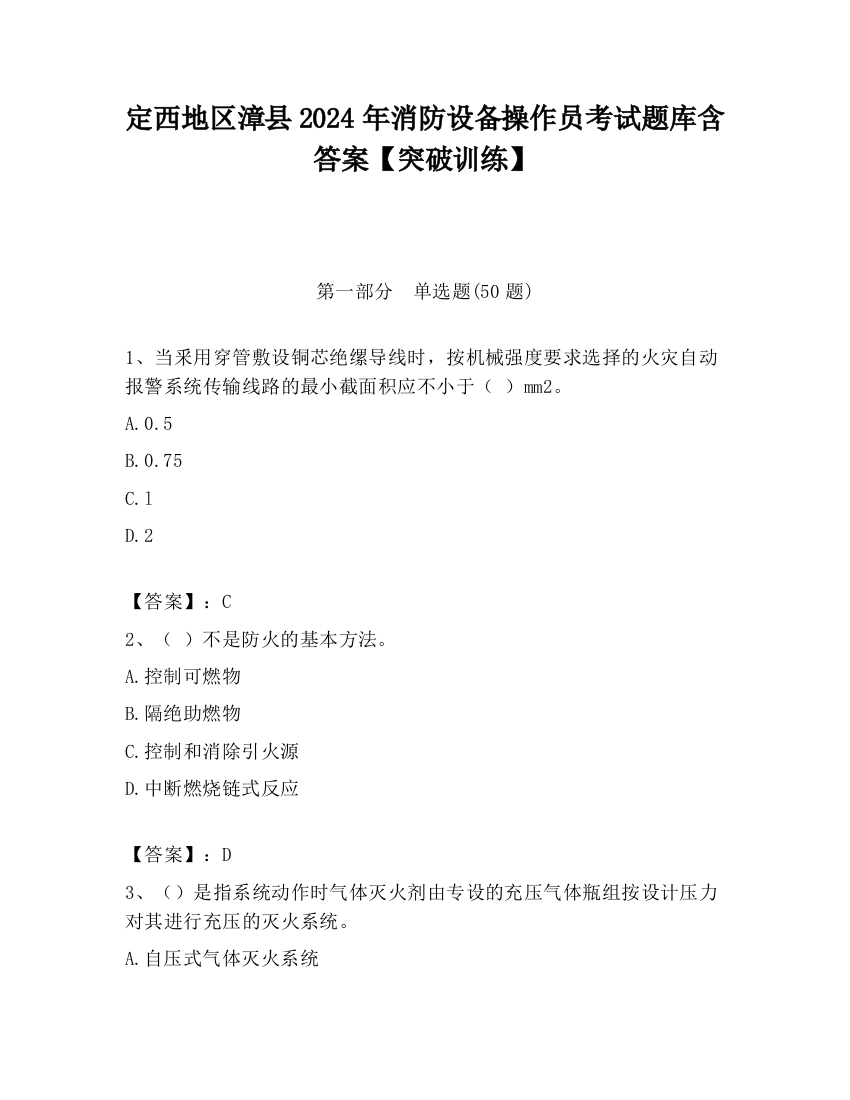 定西地区漳县2024年消防设备操作员考试题库含答案【突破训练】

第一部分　单选题(50题)

1、当采用穿管敷设铜芯绝缘导线时，按机械强度要求选择的火灾自动报警系统传输线路的最小截面积应不小于（ ）mm2。

A.0.5

B.0.75

C.1

D.2

【答案】：C

2、（ ）不是防火的基本方法。

A.控制可燃物

B.隔绝助燃物

C.控制和消除引火源

D.中断燃烧链式反应

【答案】：D

3、（）是指系统动作时气体灭火剂由专设的充压气体瓶组按设计压力对其进行充压的灭火系统。

A.自压式气体灭火系统